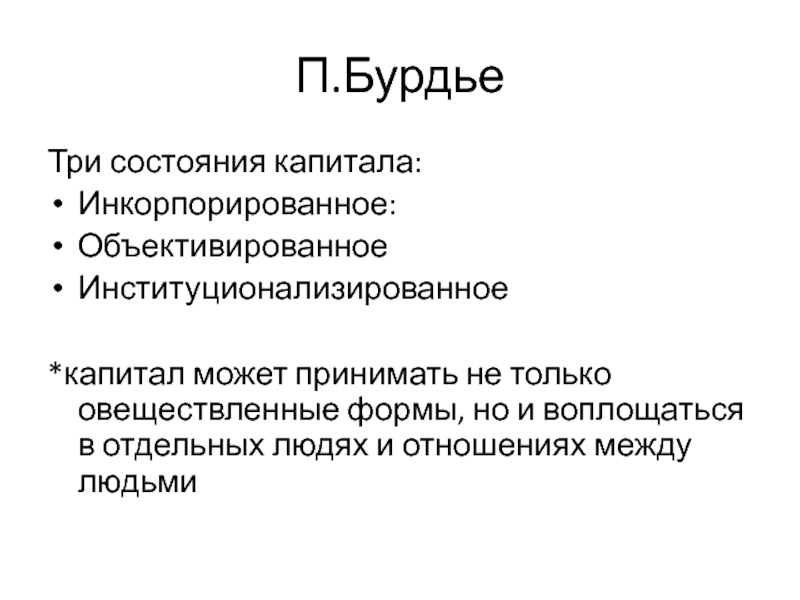 П.Бурдье

Три состояния капитала:
• Инкорпорированное:
• Объективированное
• Институционализированное

*капитал может принимать не только овеществленные формы, но и воплощаться в отдельных людях и отношениях между людьми